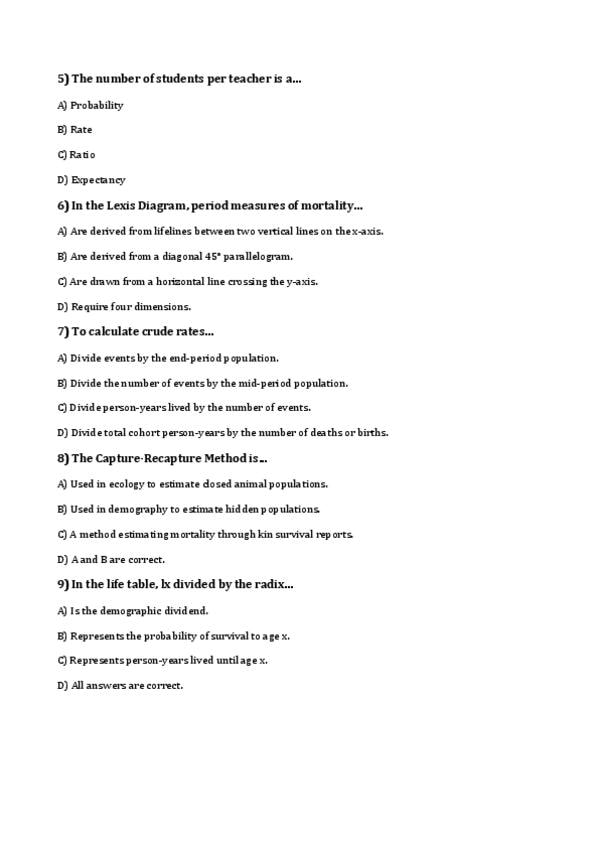 5) The number of students per teacher is a...

A) Probability

B) Rate

C) Ratio

D) Expectancy

6) In the Lexis Diagram, period measures of mortality...

A) Are derived from lifelines between two vertical lines on the x-axis.

B) Are derived from a diagonal 45° parallelogram.

C) Are drawn from a horizontal line crossing the y-axis.

D) Require four dimensions.

7) To calculate crude rates...

A) Divide events by the end-period population.

B) Divide the number of events by the mid-period population.

C) Divide person-years lived by the number of events.

D) Divide total cohort person-years by the number of deaths or births.

8) The Capture-Recapture Method is...

A) Used in ecology to estimate closed animal populations.

B) Used in demography to estimate hidden populations.

C) A method estimating mortality through kin survival reports.

D) A and B are correct.

9) In the life table, lx divided by the radix...

A) Is the demographic dividend.

B) Represents the probability of survival to age x.

C) Represents person-years lived until age x.

D) All answers are correct.